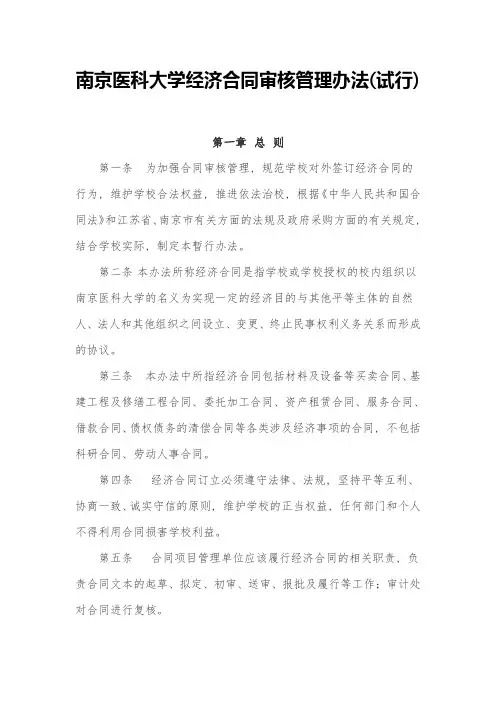 南京医科大学经济合同审核管理办法(试行)

第一章 总 则

第一条　为加强合同审核管理，规范学校对外签订经济合同的行为，维护学校合法权益，推进依法治校，根据《中华人民共和国合同法》和江苏省、南京市有关方面的法规及政府采购方面的有关规定，结合学校实际，制定本暂行办法。

第二条 本办法所称经济合同是指学校或学校授权的校内组织以南京医科大学的名义为实现一定的经济目的与其他平等主体的自然人、法人和其他组织之间设立、变更、终止民事权利义务关系而形成的协议。

第三条　本办法中所指经济合同包括材料及设备等买卖合同、基建工程及修缮工程合同、委托加工合同、资产租赁合同、服务合同、借款合同、债权债务的清偿合同等各类涉及经济事项的合同，不包括科研合同、劳动人事合同。

第四条　经济合同订立必须遵守法律、法规，坚持平等互利、协商一致、诚实守信的原则，维护学校的正当权益，任何部门和个人不得利用合同损害学校利益。

第五条　合同项目管理单位应该履行经济合同的相关职责、负责合同文本的起草、拟定、初审、送审、报批及履行等工作；审计处对合同进行复核。